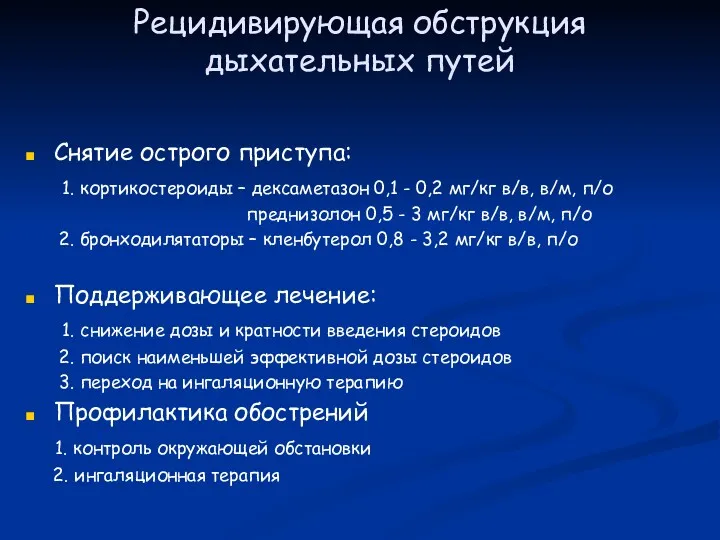 Рецидивирующая обструкция дыхательных путей

Снятие острого приступа:

1. кортикостероиды – дексаметазон 0,1 - 0,2 мг/кг в/в, в/м, п/о

преднизолон 0,5 - 3 мг/кг в/в, в/м, п/о

2. бронходилятаторы – кленбутерол 0,8 - 3,2 мг/кг в/в, п/о

Поддерживающее лечение:

1. снижение дозы и кратности введения стероидов

2. поиск наименьшей эффективной дозы стероидов

3. переход на ингаляционную терапию

Профилактика обострений

1. контроль окружающей обстановки

2. ингаляционная терапия